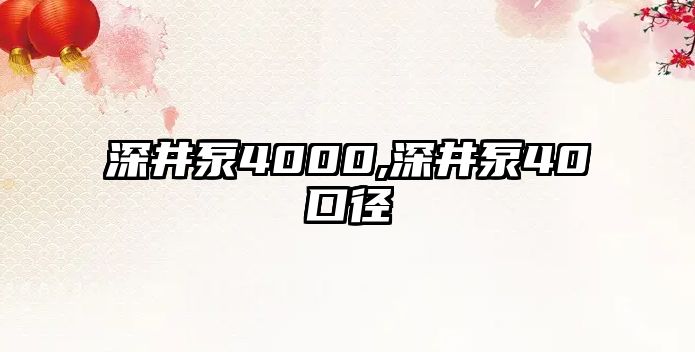 深井泵4000,深井泵40口径